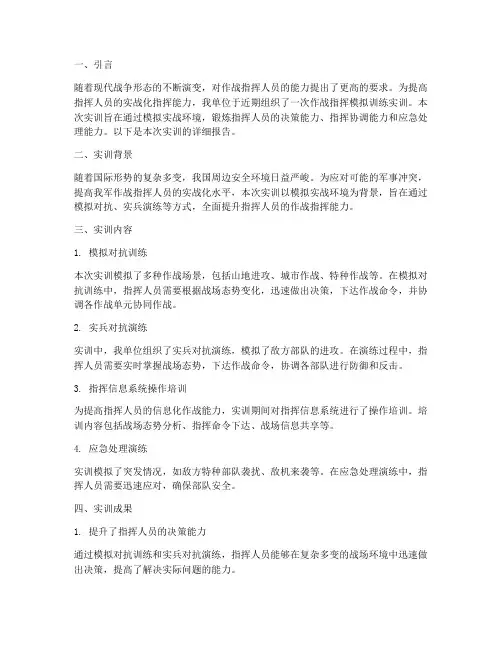 一、引言

随着现代战争形态的不断演变，对作战指挥人员的能力提出了更高的要求。为提高指挥人员的实战化指挥能力，我单位于近期组织了一次作战指挥模拟训练实训。本次实训旨在通过模拟实战环境，锻炼指挥人员的决策能力、指挥协调能力和应急处理能力。以下是本次实训的详细报告。

二、实训背景

随着国际形势的复杂多变，我国周边安全环境日益严峻。为应对可能的军事冲突，提高我军作战指挥人员的实战化水平，本次实训以模拟实战环境为背景，旨在通过模拟对抗、实兵演练等方式，全面提升指挥人员的作战指挥能力。

三、实训内容

1. 模拟对抗训练

本次实训模拟了多种作战场景，包括山地进攻、城市作战、特种作战等。在模拟对抗训练中，指挥人员需要根据战场态势变化，迅速做出决策，下达作战命令，并协调各作战单元协同作战。

2. 实兵对抗演练

实训中，我单位组织了实兵对抗演练，模拟了敌方部队的进攻。在演练过程中，指挥人员需要实时掌握战场态势，下达作战命令，协调各部队进行防御和反击。

3. 指挥信息系统操作培训

为提高指挥人员的信息化作战能力，实训期间对指挥信息系统进行了操作培训。培训内容包括战场态势分析、指挥命令下达、战场信息共享等。

4. 应急处理演练

实训模拟了突发情况，如敌方特种部队袭扰、敌机来袭等。在应急处理演练中，指挥人员需要迅速应对，确保部队安全。

四、实训成果

1. 提升了指挥人员的决策能力

通过模拟对抗训练和实兵对抗演练，指挥人员能够在复杂多变的战场环境中迅速做出决策，提高了解决实际问题的能力。